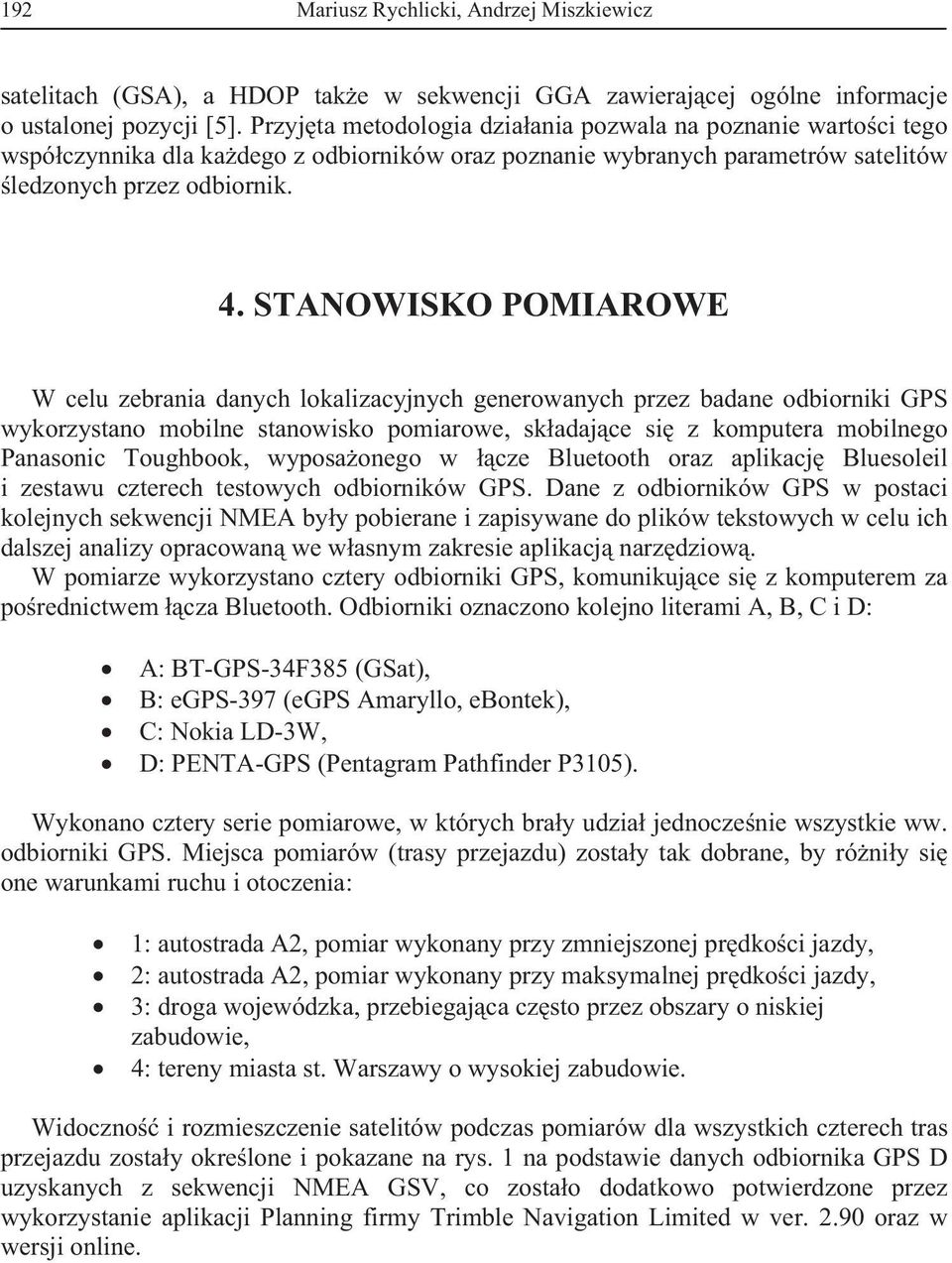 192 Mariusz Rychlicki, Andrzej Miszkiewicz

satelitach (GSA), a HDOP także w sekwencji GGA zawierającej ogólne informacje o ustalonej pozycji [5]. Przyjęta metodologia działania pozwala na poznanie wartości tego współczynnika dla każdego z odbiorników oraz poznanie wybranych parametrów satelitów śledzonych przez odbiornik.

4. STANOWISKO POMIAROWE

W celu zebrania danych lokalizacyjnych generowanych przez badane odbiorniki GPS wykorzystano mobilne stanowisko pomiarowe, składające się z komputera mobilnego Panasonic Toughbook, wyposażonego w łącze Bluetooth oraz aplikację Bluesoleil i zestawu czterech testowych odbiorników GPS. Dane z odbiorników GPS w postaci kolejnych sekwencji NMEA były pobierane i zapisywane do plików tekstowych w celu ich dalszej analizy opracowaną we własnym zakresie aplikacją narzędziową.
W pomiarze wykorzystano cztery odbiorniki GPS, komunikujące się z komputerem za pośrednictwem łącza Bluetooth. Odbiorniki oznaczono kolejno literami A, B, C i D:

• A: BT-GPS-34F385 (GSat),
• B: eGPS-397 (eGPS Amaryllo, eBontek),
• C: Nokia LD-3W,
• D: PENTA-GPS (Pentagram Pathfinder P3105).

Wykonano cztery serie pomiarowe, w których brały udział jednocześnie wszystkie ww. odbiorniki GPS. Miejsca pomiarów (trasy przejazdu) zostały tak dobrane, by różniły się one warunkami ruchu i otoczenia:

• 1: autostrada A2, pomiar wykonany przy zmniejszonej prędkości jazdy,
• 2: autostrada A2, pomiar wykonany przy maksymalnej prędkości jazdy,
• 3: droga wojewódzka, przebiegająca często przez obszary o niskiej zabudowie,
• 4: tereny miasta st. Warszawy o wysokiej zabudowie.

Widoczność i rozmieszczenie satelitów podczas pomiarów dla wszystkich czterech tras przejazdu zostały określone i pokazane na rys. 1 na podstawie danych odbiornika GPS D uzyskanych z sekwencji NMEA GSV, co zostało dodatkowo potwierdzone przez wykorzystanie aplikacji Planning firmy Trimble Navigation Limited w ver. 2.90 oraz w wersji online.